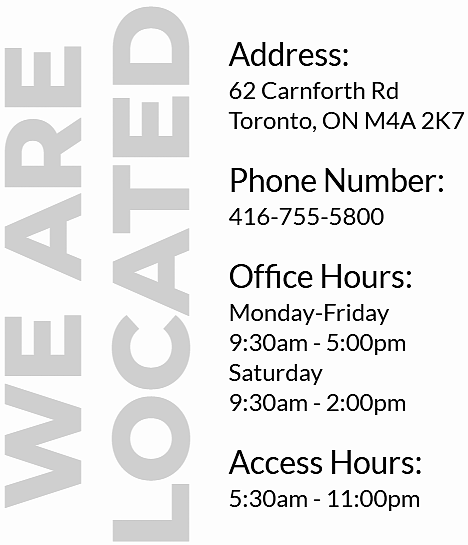 WE ARE LOCATED

Address:
62 Carnforth Rd
Toronto, ON M4A 2K7

Phone Number:
416-755-5800

Office Hours:
Monday-Friday
9:30am - 5:00pm
Saturday
9:30am - 2:00pm

Access Hours:
5:30am - 11:00pm